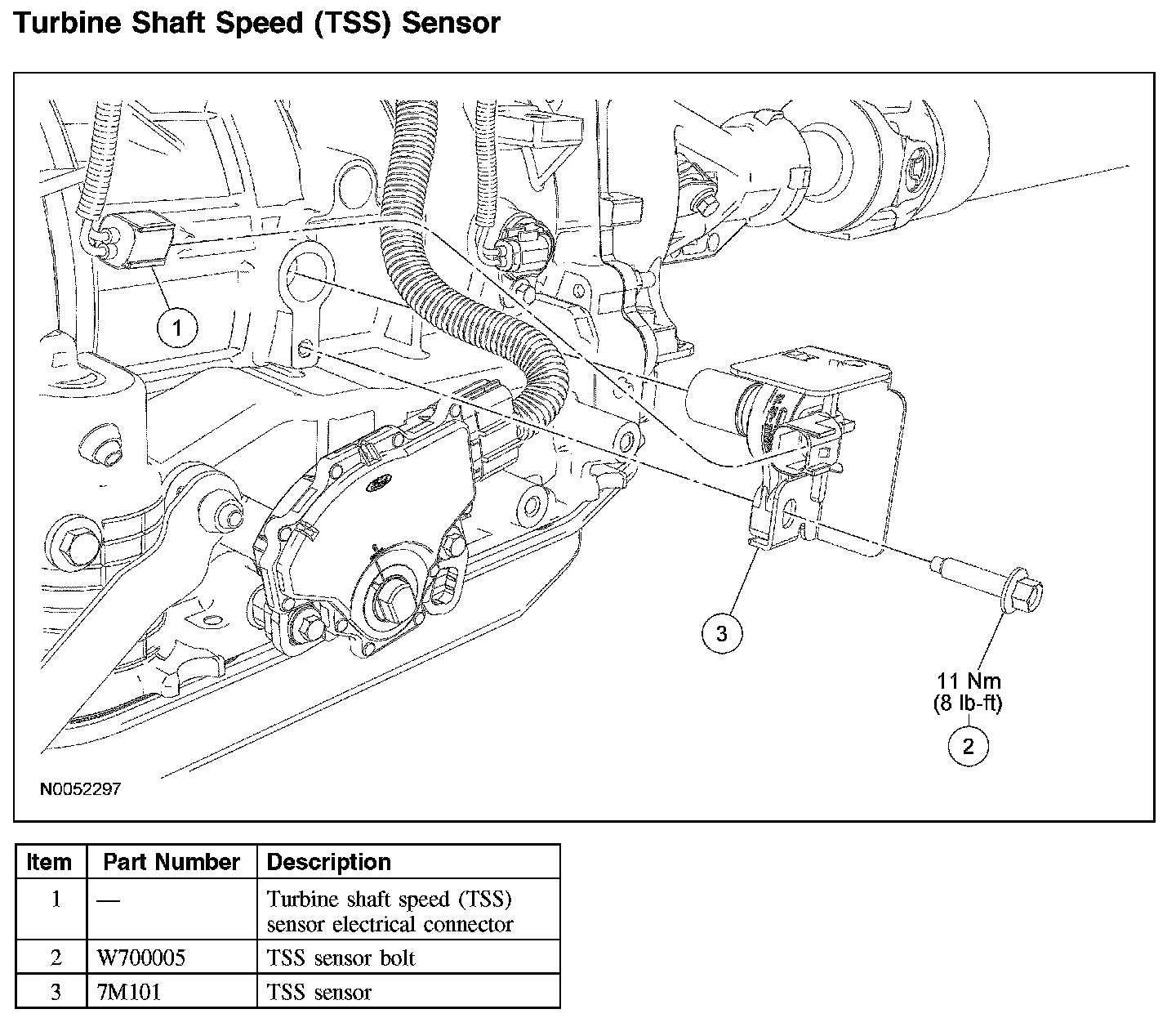 Turbine Shaft Speed (TSS) Sensor

1

3

11 Nm
(8 lb-ft)

2

N0052297

| Item | Part Number | Description |
|---|---|---|
| 1 | — | Turbine shaft speed (TSS) sensor electrical connector |
| 2 | W700005 | TSS sensor bolt |
| 3 | 7M101 | TSS sensor |